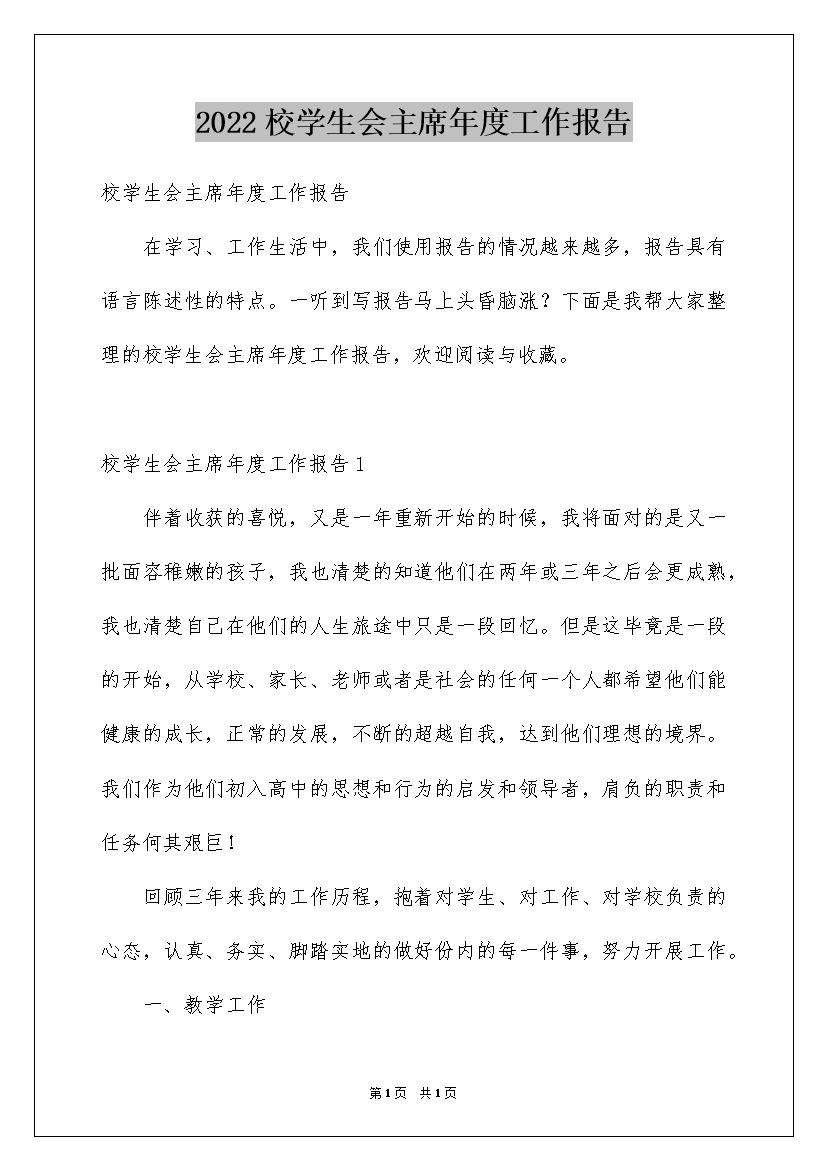 2022校学生会主席年度工作报告

校学生会主席年度工作报告

在学习、工作生活中，我们使用报告的情况越来越多，报告具有语言陈述性的特点。一听到写报告马上头昏脑涨？下面是我帮大家整理的校学生会主席年度工作报告，欢迎阅读与收藏。

校学生会主席年度工作报告1

伴着收获的喜悦，又是一年重新开始的时候，我将面对的是又一批面容稚嫩的孩子，我也清楚的知道他们在两年或三年之后会更成熟，我也清楚自己在他们的人生旅途中只是一段回忆。但是这毕竟是一段的开始，从学校、家长、老师或者是社会的任何一个人都希望他们能健康的成长，正常的发展，不断的超越自我，达到他们理想的境界。我们作为他们初入高中的思想和行为的启发和领导者，肩负的职责和任务何其艰巨！

回顾三年来我的工作历程，抱着对学生、对工作、对学校负责的心态，认真、务实、脚踏实地的做好份内的每一件事，努力开展工作。

一、教学工作

第1页 共1页